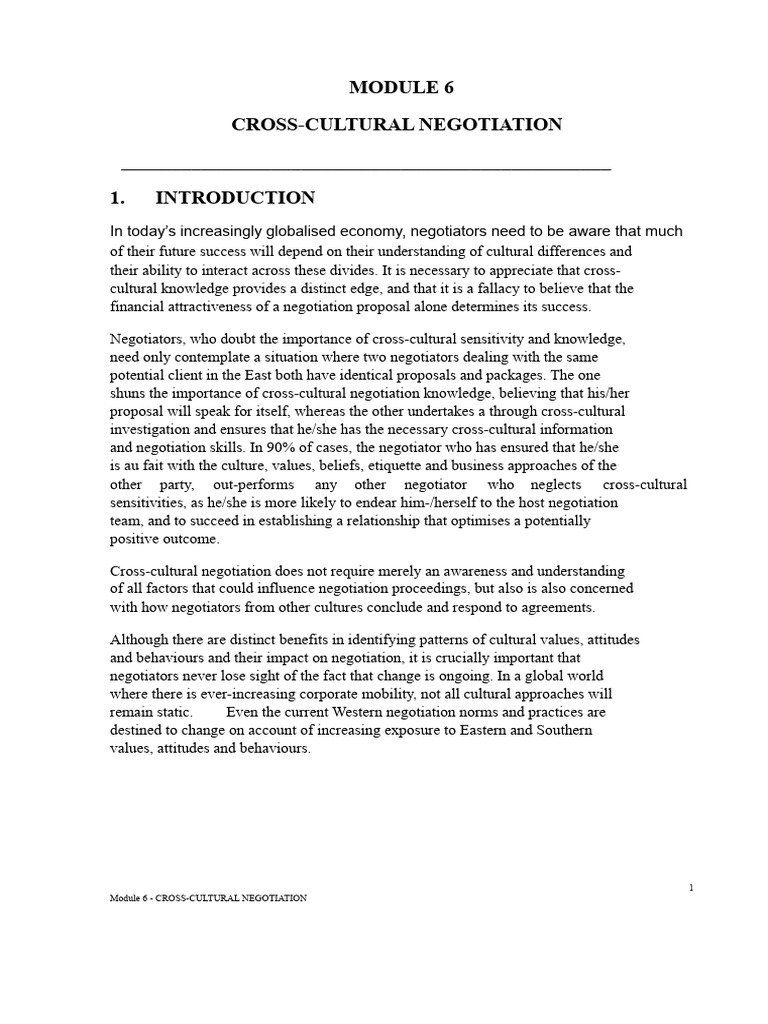 MODULE 6

CROSS-CULTURAL NEGOTIATION

1. INTRODUCTION

In today's increasingly globalised economy, negotiators need to be aware that much of their future success will depend on their understanding of cultural differences and their ability to interact across these divides. It is necessary to appreciate that cross-cultural knowledge provides a distinct edge, and that it is a fallacy to believe that the financial attractiveness of a negotiation proposal alone determines its success.

Negotiators, who doubt the importance of cross-cultural sensitivity and knowledge, need only contemplate a situation where two negotiators dealing with the same potential client in the East both have identical proposals and packages. The one shuns the importance of cross-cultural negotiation knowledge, believing that his/her proposal will speak for itself, whereas the other undertakes a through cross-cultural investigation and ensures that he/she has the necessary cross-cultural information and negotiation skills. In 90% of cases, the negotiator who has ensured that he/she is au fait with the culture, values, beliefs, etiquette and business approaches of the other party, out-performs any other negotiator who neglects cross-cultural sensitivities, as he/she is more likely to endear him-/herself to the host negotiation team, and to succeed in establishing a relationship that optimises a potentially positive outcome.

Cross-cultural negotiation does not require merely an awareness and understanding of all factors that could influence negotiation proceedings, but also is also concerned with how negotiators from other cultures conclude and respond to agreements.

Although there are distinct benefits in identifying patterns of cultural values, attitudes and behaviours and their impact on negotiation, it is crucially important that negotiators never lose sight of the fact that change is ongoing. In a global world where there is ever-increasing corporate mobility, not all cultural approaches will remain static. Even the current Western negotiation norms and practices are destined to change on account of increasing exposure to Eastern and Southern values, attitudes and behaviours.

1

Module 6 - CROSS-CULTURAL NEGOTIATION